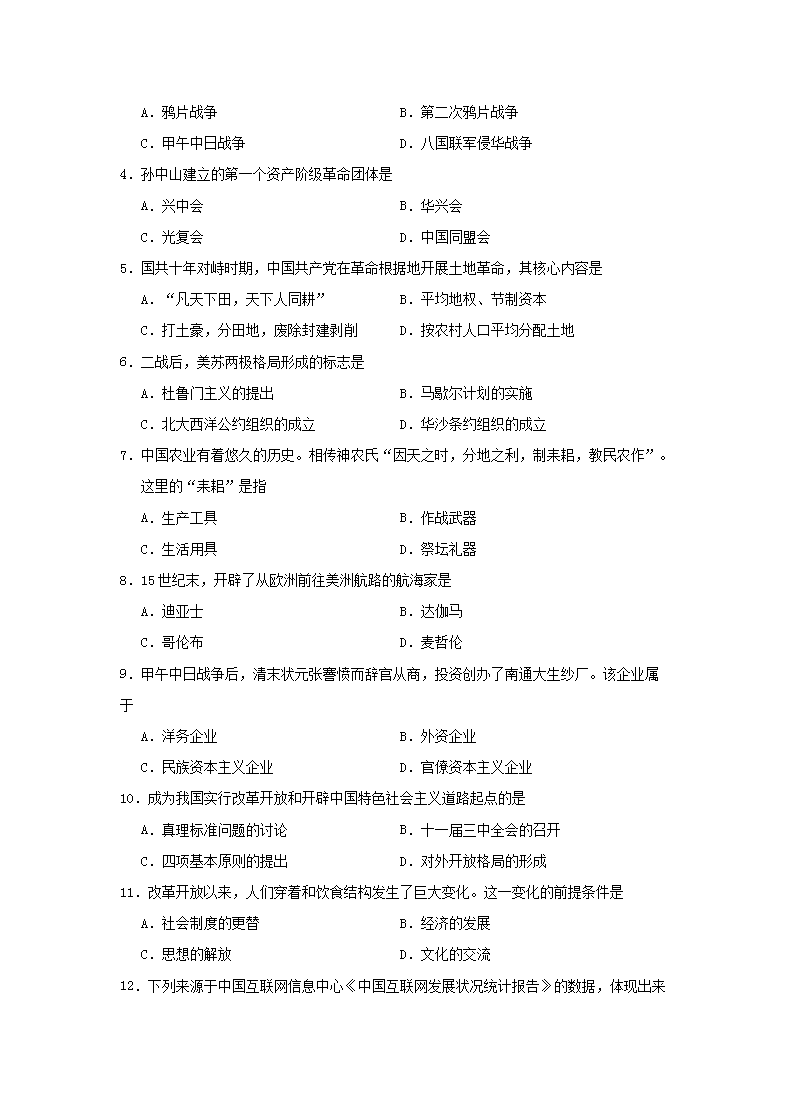 A．鸦片战争　　B．第二次鸦片战争

C．甲午中日战争　　D．八国联军侵华战争

4．孙中山建立的第一个资产阶级革命团体是

A．兴中会　　B．华兴会

C．光复会　　D．中国同盟会

5．国共十年对峙时期，中国共产党在革命根据地开展土地革命，其核心内容是

A．“凡天下田，天下人同耕”　　B．平均地权、节制资本

C．打土豪，分田地，废除封建剥削　　D．按农村人口平均分配土地

6．二战后，美苏两极格局形成的标志是

A．杜鲁门主义的提出　　B．马歇尔计划的实施

C．北大西洋公约组织的成立　　D．华沙条约组织的成立

7．中国农业有着悠久的历史。相传神农氏“因天之时，分地之利，制耒耜，教民农作”。这里的“耒耜”是指

A．生产工具　　B．作战武器

C．生活用具　　D．祭坛礼器

8．15世纪末，开辟了从欧洲前往美洲航路的航海家是

A．迪亚士　　B．达伽马

C．哥伦布　　D．麦哲伦

9．甲午中日战争后，清末状元张謇愤而辞官从商，投资创办了南通大生纱厂。该企业属于

A．洋务企业　　B．外资企业

C．民族资本主义企业　　D．官僚资本主义企业

10．成为我国实行改革开放和开辟中国特色社会主义道路起点的是

A．真理标准问题的讨论　　B．十一届三中全会的召开

C．四项基本原则的提出　　D．对外开放格局的形成

11．改革开放以来，人们穿着和饮食结构发生了巨大变化。这一变化的前提条件是

A．社会制度的更替　　B．经济的发展

C．思想的解放　　D．文化的交流

12．下列来源于中国互联网信息中心《中国互联网发展状况统计报告》的数据，体现出来